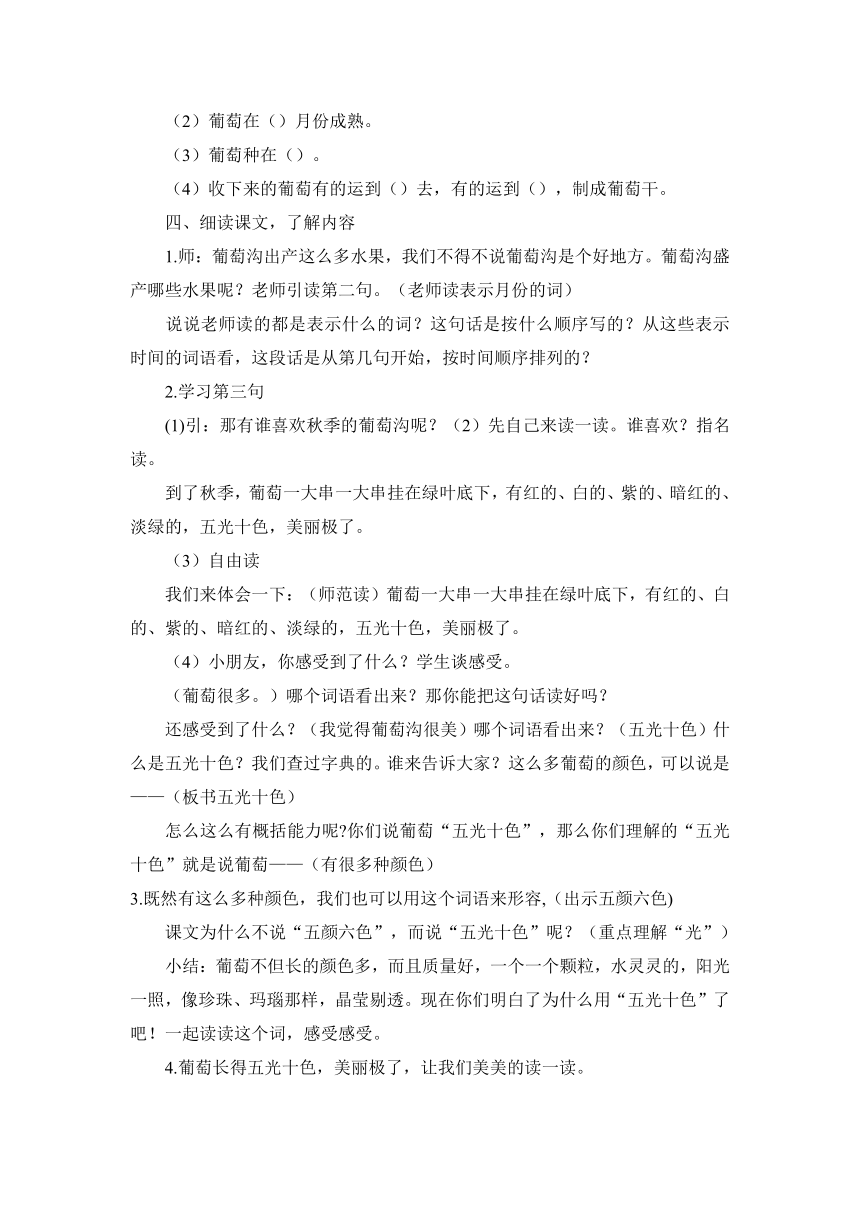 （2）葡萄在（）月份成熟。

（3）葡萄种在（）。

（4）收下来的葡萄有的运到（）去，有的运到（），制成葡萄干。

四、细读课文，了解内容

1.师：葡萄沟出产这么多水果，我们不得不说葡萄沟是个好地方。葡萄沟盛产哪些水果呢？老师引读第二句。（老师读表示月份的词）

说说老师读的都是表示什么的词？这句话是按什么顺序写的？从这些表示时间的词语看，这段话是从第几句开始，按时间顺序排列的？

2.学习第三句

(1)引：那有谁喜欢秋季的葡萄沟呢？（2）先自己来读一读。谁喜欢？指名读。

到了秋季，葡萄一大串一大串挂在绿叶底下，有红的、白的、紫的、暗红的、淡绿的，五光十色，美丽极了。

（3）自由读

我们来体会一下：（师范读）葡萄一大串一大串挂在绿叶底下，有红的、白的、紫的、暗红的、淡绿的，五光十色，美丽极了。

（4）小朋友，你感受到了什么？学生谈感受。

（葡萄很多。）哪个词语看出来？那你能把这句话读好吗？

还感受到了什么？（我觉得葡萄沟很美）哪个词语看出来？（五光十色）什么是五光十色？我们查过字典的。谁来告诉大家？这么多葡萄的颜色，可以说是——（板书五光十色）

怎么这么有概括能力呢?你们说葡萄“五光十色”，那么你们理解的“五光十色”就是说葡萄——（有很多种颜色）

3.既然有这么多种颜色，我们也可以用这个词语来形容,(出示五颜六色)

课文为什么不说“五颜六色”，而说“五光十色”呢？（重点理解“光”）

小结：葡萄不但长的颜色多，而且质量好，一个一个颗粒，水灵灵的，阳光一照，像珍珠、玛瑙那样，晶莹剔透。现在你们明白了为什么用“五光十色”了吧！一起读读这个词，感受感受。

4.葡萄长得五光十色，美丽极了，让我们美美的读一读。